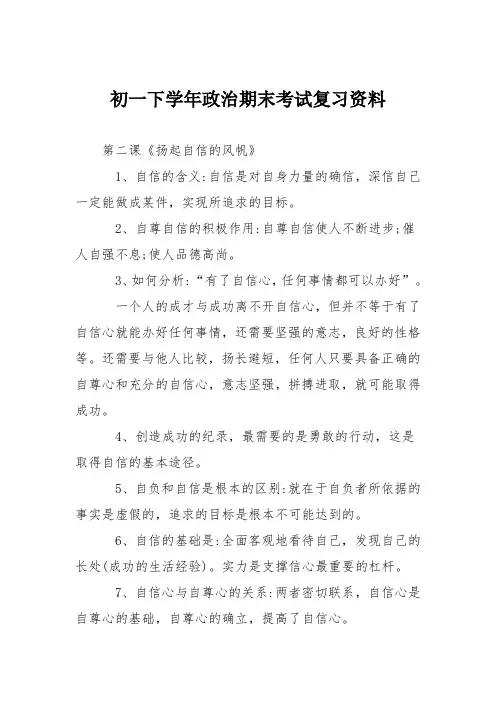 初一下学年政治期末考试复习资料

第二课《扬起自信的风帆》

1、自信的含义:自信是对自身力量的确信，深信自己一定能做成某件，实现所追求的目标。

2、自尊自信的积极作用:自尊自信使人不断进步;催人自强不息;使人品德高尚。

3、如何分析:“有了自信心，任何事情都可以办好”。

一个人的成才与成功离不开自信心，但并不等于有了自信心就能办好任何事情，还需要坚强的意志，良好的性格等。还需要与他人比较，扬长避短，任何人只要具备正确的自尊心和充分的自信心，意志坚强，拼搏进取，就可能取得成功。

4、创造成功的纪录，最需要的是勇敢的行动，这是取得自信的基本途径。

5、自负和自信是根本的区别:就在于自负者所依据的事实是虚假的，追求的目标是根本不可能达到的。

6、自信的基础是:全面客观地看待自己，发现自己的长处(成功的生活经验)。实力是支撑信心最重要的杠杆。

7、自信心与自尊心的关系:两者密切联系，自信心是自尊心的基础，自尊心的确立，提高了自信心。